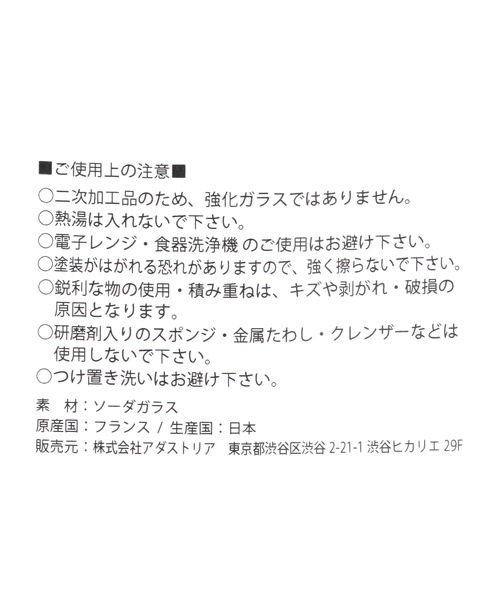 ■ご使用上の注意■
○二次加工品のため、強化ガラスではありません。
○熱湯は入れないで下さい。
○電子レンジ・食器洗浄機 のご使用はお避け下さい。
○塗装がはがれる恐れがありますので、強く擦らないで下さい。
○鋭利な物の使用・積み重ねは、キズや剥がれ・破損の原因となります。
○研磨剤入りのスポンジ・金属たわし・クレンザーなどは使用しないで下さい。
○つけ置き洗いはお避け下さい。
素　材：ソーダガラス
原産国：フランス / 生産国：日本
販売元：株式会社アダストリア　東京都渋谷区渋谷 2-21-1 渋谷ヒカリエ 29F